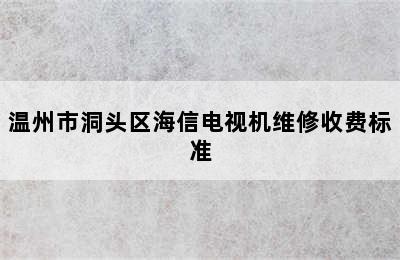 温州市洞头区海信电视机维修收费标准